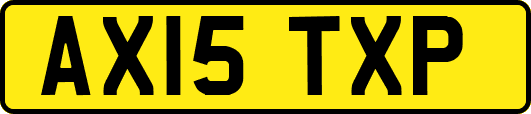 AX15 TXP